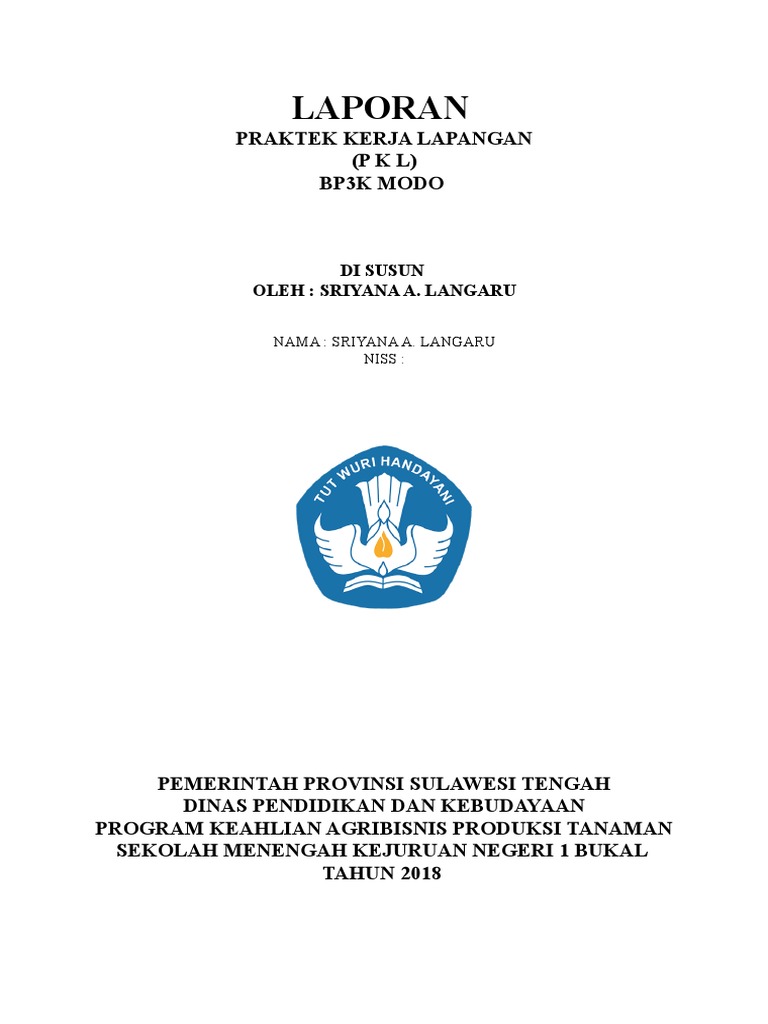 LAPORAN
PRAKTEK KERJA LAPANGAN
(P K L)
BP3K MODO

DI SUSUN
OLEH : SRIYANA A. LANGARU

NAMA : SRIYANA A. LANGARU
NISS :

TUT WURI HANDAYANI

PEMERINTAH PROVINSI SULAWESI TENGAH
DINAS PENDIDIKAN DAN KEBUDAYAAN
PROGRAM KEAHLIAN AGRIBISNIS PRODUKSI TANAMAN
SEKOLAH MENENGAH KEJURUAN NEGERI 1 BUKAL
TAHUN 2018